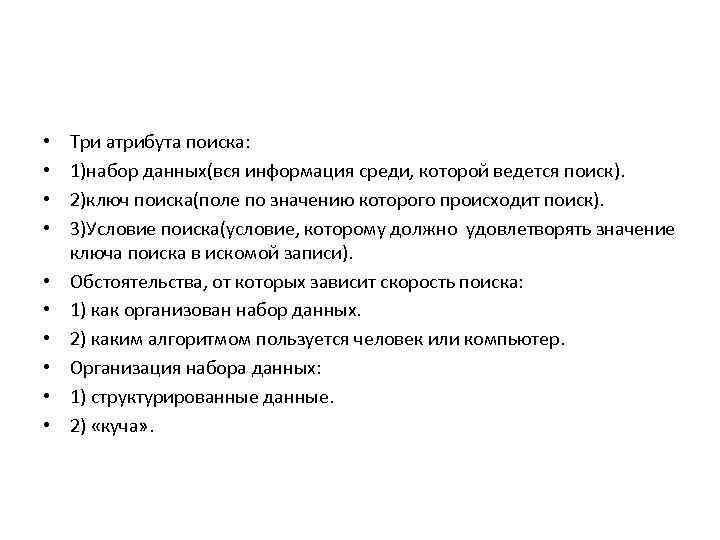 • Три атрибута поиска:
• 1)набор данных(вся информация среди, которой ведется поиск).
• 2)ключ поиска(поле по значению которого происходит поиск).
• 3)Условие поиска(условие, которому должно удовлетворять значение ключа поиска в искомой записи).
• Обстоятельства, от которых зависит скорость поиска:
• 1) как организован набор данных.
• 2) каким алгоритмом пользуется человек или компьютер.
• Организация набора данных:
• 1) структурированные данные.
• 2) «куча».